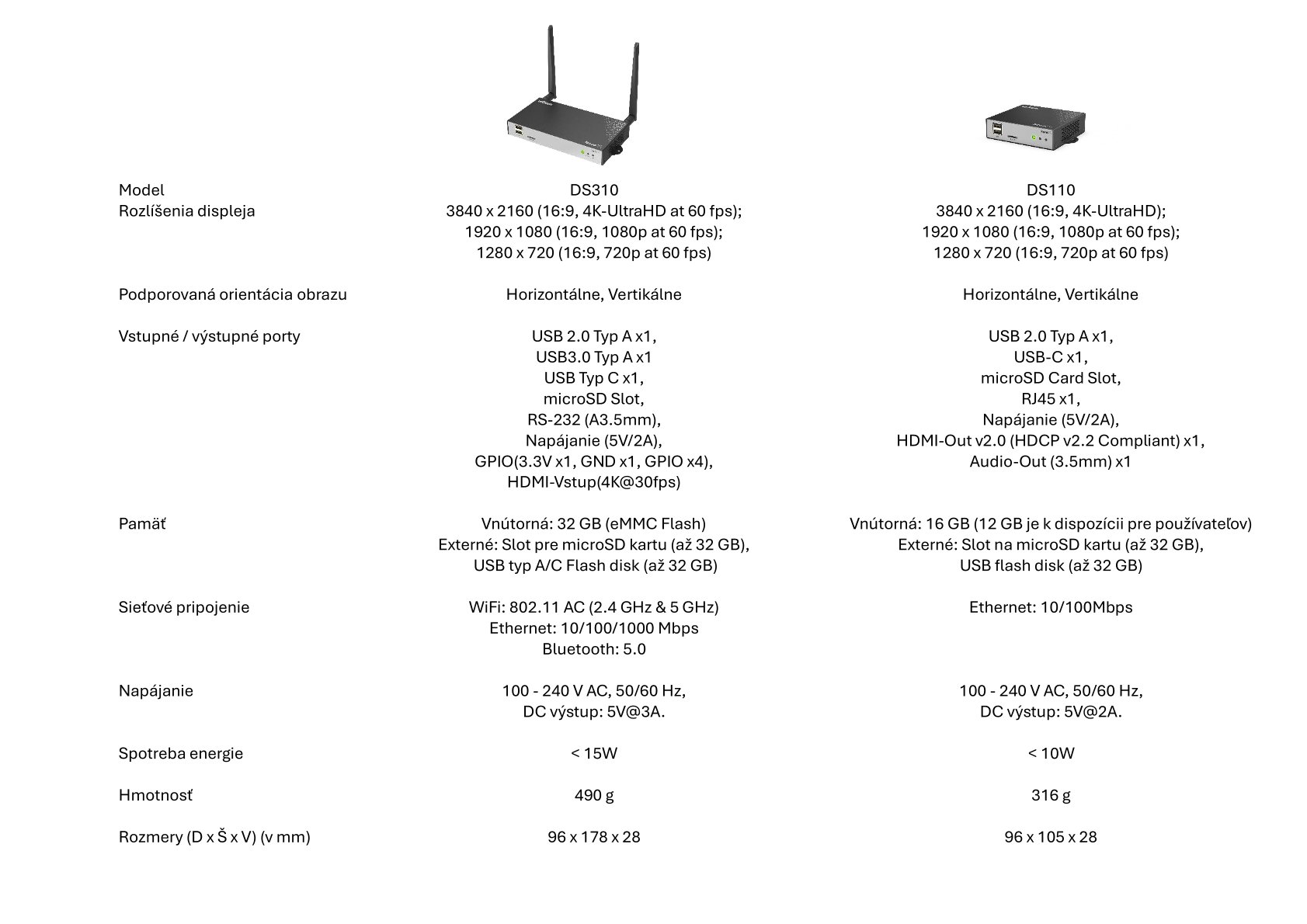 | Model | DS310 | DS110 |
|---|---|---|
| Rozlíšenia displeja | 3840 x 2160 (16:9, 4K-UltraHD at 60 fps); 1920 x 1080 (16:9, 1080p at 60 fps); 1280 x 720 (16:9, 720p at 60 fps) | 3840 x 2160 (16:9, 4K-UltraHD); 1920 x 1080 (16:9, 1080p at 60 fps); 1280 x 720 (16:9, 720p at 60 fps) |
| Podporovaná orientácia obrazu | Horizontálne, Vertikálne | Horizontálne, Vertikálne |
| Vstupné / výstupné porty | USB 2.0 Typ A x1, USB3.0 Typ A x1 USB Typ C x1, microSD Slot, RS-232 (A3.5mm), Napájanie (5V/2A), GPIO(3.3V x1, GND x1, GPIO x4), HDMI-Vstup(4K@30fps) | USB 2.0 Typ A x1, USB-C x1, microSD Card Slot, RJ45 x1, Napájanie (5V/2A), HDMI-Out v2.0 (HDCP v2.2 Compliant) x1, Audio-Out (3.5mm) x1 |
| Pamäť | Vnútorná: 32 GB (eMMC Flash) Externé: Slot pre microSD kartu (až 32 GB), USB typ A/C Flash disk (až 32 GB) | Vnútorná: 16 GB (12 GB je k dispozícii pre používateľov) Externé: Slot na microSD kartu (až 32 GB), USB flash disk (až 32 GB) |
| Sieťové pripojenie | WiFi: 802.11 AC (2.4 GHz & 5 GHz) Ethernet: 10/100/1000 Mbps Bluetooth: 5.0 | Ethernet: 10/100Mbps |
| Napájanie | 100 - 240 V AC, 50/60 Hz, DC výstup: 5V@3A. | 100 - 240 V AC, 50/60 Hz, DC výstup: 5V@2A. |
| Spotreba energie | < 15W | < 10W |
| Hmotnosť | 490 g | 316 g |
| Rozmery (D x Š x V) (v mm) | 96 x 178 x 28 | 96 x 105 x 28 |